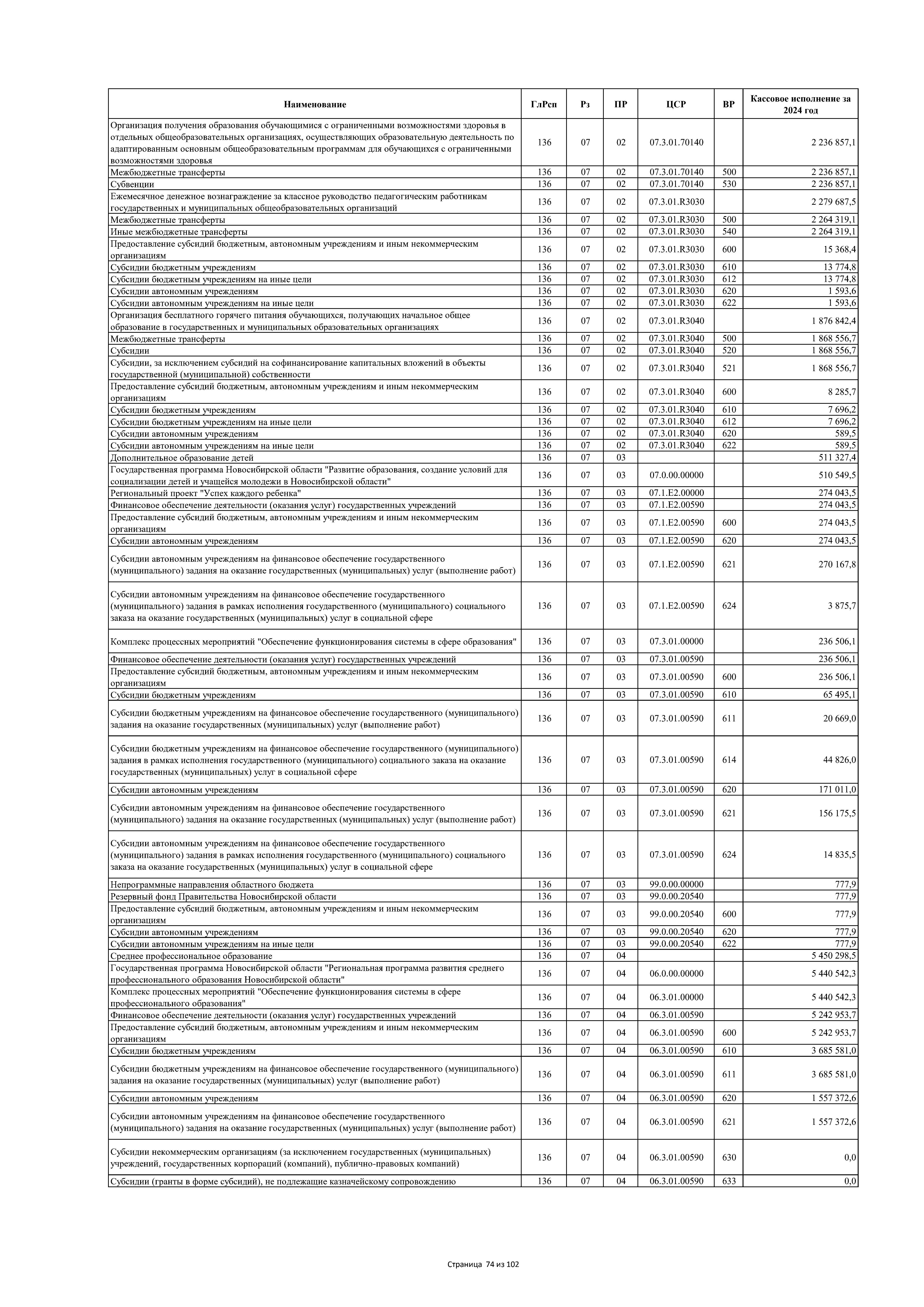 | Наименование | ГлРсп | Рз | ПР | ЦСР | ВР | Кассовое исполнение за 2024 год |
|---|---|---|---|---|---|---|
| Организация получения образования обучающимися с ограниченными возможностями здоровья в отдельных общеобразовательных организациях, осуществляющих образовательную деятельность по адаптированным основным общеобразовательным программам для обучающихся с ограниченными возможностями здоровья | 136 | 07 | 02 | 07.3.01.70140 | | 2 236 857,1 |
| Межбюджетные трансферты | 136 | 07 | 02 | 07.3.01.70140 | 500 | 2 236 857,1 |
| Субвенции | 136 | 07 | 02 | 07.3.01.70140 | 530 | 2 236 857,1 |
| Ежемесячное денежное вознаграждение за классное руководство педагогическим работникам государственных и муниципальных общеобразовательных организаций | 136 | 07 | 02 | 07.3.01.R3030 | | 2 279 687,5 |
| Межбюджетные трансферты | 136 | 07 | 02 | 07.3.01.R3030 | 500 | 2 264 319,1 |
| Иные межбюджетные трансферты | 136 | 07 | 02 | 07.3.01.R3030 | 540 | 2 264 319,1 |
| Предоставление субсидий бюджетным, автономным учреждениям и иным некоммерческим организациям | 136 | 07 | 02 | 07.3.01.R3030 | 600 | 15 368,4 |
| Субсидии бюджетным учреждениям | 136 | 07 | 02 | 07.3.01.R3030 | 610 | 13 774,8 |
| Субсидии бюджетным учреждениям на иные цели | 136 | 07 | 02 | 07.3.01.R3030 | 612 | 13 774,8 |
| Субсидии автономным учреждениям | 136 | 07 | 02 | 07.3.01.R3030 | 620 | 1 593,6 |
| Субсидии автономным учреждениям на иные цели | 136 | 07 | 02 | 07.3.01.R3030 | 622 | 1 593,6 |
| Организация бесплатного горячего питания обучающихся, получающих начальное общее образование в государственных и муниципальных образовательных организациях | 136 | 07 | 02 | 07.3.01.R3040 | | 1 876 842,4 |
| Межбюджетные трансферты | 136 | 07 | 02 | 07.3.01.R3040 | 500 | 1 868 556,7 |
| Субсидии | 136 | 07 | 02 | 07.3.01.R3040 | 520 | 1 868 556,7 |
| Субсидии, за исключением субсидий на софинансирование капитальных вложений в объекты государственной (муниципальной) собственности | 136 | 07 | 02 | 07.3.01.R3040 | 521 | 1 868 556,7 |
| Предоставление субсидий бюджетным, автономным учреждениям и иным некоммерческим организациям | 136 | 07 | 02 | 07.3.01.R3040 | 600 | 8 285,7 |
| Субсидии бюджетным учреждениям | 136 | 07 | 02 | 07.3.01.R3040 | 610 | 7 696,2 |
| Субсидии бюджетным учреждениям на иные цели | 136 | 07 | 02 | 07.3.01.R3040 | 612 | 7 696,2 |
| Субсидии автономным учреждениям | 136 | 07 | 02 | 07.3.01.R3040 | 620 | 589,5 |
| Субсидии автономным учреждениям на иные цели | 136 | 07 | 02 | 07.3.01.R3040 | 622 | 589,5 |
| Дополнительное образование детей | 136 | 07 | 03 | | | 511 327,4 |
| Государственная программа Новосибирской области "Развитие образования, создание условий для социализации детей и учащейся молодежи в Новосибирской области" | 136 | 07 | 03 | 07.0.00.00000 | | 510 549,5 |
| Региональный проект "Успех каждого ребенка" | 136 | 07 | 03 | 07.1.E2.00000 | | 274 043,5 |
| Финансовое обеспечение деятельности (оказания услуг) государственных учреждений | 136 | 07 | 03 | 07.1.E2.00590 | | 274 043,5 |
| Предоставление субсидий бюджетным, автономным учреждениям и иным некоммерческим организациям | 136 | 07 | 03 | 07.1.E2.00590 | 600 | 274 043,5 |
| Субсидии автономным учреждениям | 136 | 07 | 03 | 07.1.E2.00590 | 620 | 274 043,5 |
| Субсидии автономным учреждениям на финансовое обеспечение государственного (муниципального) задания на оказание государственных (муниципальных) услуг (выполнение работ) | 136 | 07 | 03 | 07.1.E2.00590 | 621 | 270 167,8 |
| Субсидии автономным учреждениям на финансовое обеспечение государственного (муниципального) задания в рамках исполнения государственного (муниципального) социального заказа на оказание государственных (муниципальных) услуг в социальной сфере | 136 | 07 | 03 | 07.1.E2.00590 | 624 | 3 875,7 |
| Комплекс процессных мероприятий "Обеспечение функционирования системы в сфере образования" | 136 | 07 | 03 | 07.3.01.00000 | | 236 506,1 |
| Финансовое обеспечение деятельности (оказания услуг) государственных учреждений | 136 | 07 | 03 | 07.3.01.00590 | | 236 506,1 |
| Предоставление субсидий бюджетным, автономным учреждениям и иным некоммерческим организациям | 136 | 07 | 03 | 07.3.01.00590 | 600 | 236 506,1 |
| Субсидии бюджетным учреждениям | 136 | 07 | 03 | 07.3.01.00590 | 610 | 65 495,1 |
| Субсидии бюджетным учреждениям на финансовое обеспечение государственного (муниципального) задания на оказание государственных (муниципальных) услуг (выполнение работ) | 136 | 07 | 03 | 07.3.01.00590 | 611 | 20 669,0 |
| Субсидии бюджетным учреждениям на финансовое обеспечение государственного (муниципального) задания в рамках исполнения государственного (муниципального) социального заказа на оказание государственных (муниципальных) услуг в социальной сфере | 136 | 07 | 03 | 07.3.01.00590 | 614 | 44 826,0 |
| Субсидии автономным учреждениям | 136 | 07 | 03 | 07.3.01.00590 | 620 | 171 011,0 |
| Субсидии автономным учреждениям на финансовое обеспечение государственного (муниципального) задания на оказание государственных (муниципальных) услуг (выполнение работ) | 136 | 07 | 03 | 07.3.01.00590 | 621 | 156 175,5 |
| Субсидии автономным учреждениям на финансовое обеспечение государственного (муниципального) задания в рамках исполнения государственного (муниципального) социального заказа на оказание государственных (муниципальных) услуг в социальной сфере | 136 | 07 | 03 | 07.3.01.00590 | 624 | 14 835,5 |
| Непрограммные направления областного бюджета | 136 | 07 | 03 | 99.0.00.00000 | | 777,9 |
| Резервный фонд Правительства Новосибирской области | 136 | 07 | 03 | 99.0.00.20540 | | 777,9 |
| Предоставление субсидий бюджетным, автономным учреждениям и иным некоммерческим организациям | 136 | 07 | 03 | 99.0.00.20540 | 600 | 777,9 |
| Субсидии автономным учреждениям | 136 | 07 | 03 | 99.0.00.20540 | 620 | 777,9 |
| Субсидии автономным учреждениям на иные цели | 136 | 07 | 03 | 99.0.00.20540 | 622 | 777,9 |
| Среднее профессиональное образование | 136 | 07 | 04 | | | 5 450 298,5 |
| Государственная программа Новосибирской области "Региональная программа развития среднего профессионального образования Новосибирской области" | 136 | 07 | 04 | 06.0.00.00000 | | 5 440 542,3 |
| Комплекс процессных мероприятий "Обеспечение функционирования системы в сфере профессионального образования" | 136 | 07 | 04 | 06.3.01.00000 | | 5 440 542,3 |
| Финансовое обеспечение деятельности (оказания услуг) государственных учреждений | 136 | 07 | 04 | 06.3.01.00590 | | 5 242 953,7 |
| Предоставление субсидий бюджетным, автономным учреждениям и иным некоммерческим организациям | 136 | 07 | 04 | 06.3.01.00590 | 600 | 5 242 953,7 |
| Субсидии бюджетным учреждениям | 136 | 07 | 04 | 06.3.01.00590 | 610 | 3 685 581,0 |
| Субсидии бюджетным учреждениям на финансовое обеспечение государственного (муниципального) задания на оказание государственных (муниципальных) услуг (выполнение работ) | 136 | 07 | 04 | 06.3.01.00590 | 611 | 3 685 581,0 |
| Субсидии автономным учреждениям | 136 | 07 | 04 | 06.3.01.00590 | 620 | 1 557 372,6 |
| Субсидии автономным учреждениям на финансовое обеспечение государственного (муниципального) задания на оказание государственных (муниципальных) услуг (выполнение работ) | 136 | 07 | 04 | 06.3.01.00590 | 621 | 1 557 372,6 |
| Субсидии некоммерческим организациям (за исключением государственных (муниципальных) учреждений, государственных корпораций (компаний), публично-правовых компаний) | 136 | 07 | 04 | 06.3.01.00590 | 630 | 0,0 |
| Субсидии (гранты в форме субсидий), не подлежащие казначейскому сопровождению | 136 | 07 | 04 | 06.3.01.00590 | 633 | 0,0 |

Страница 74 из 102